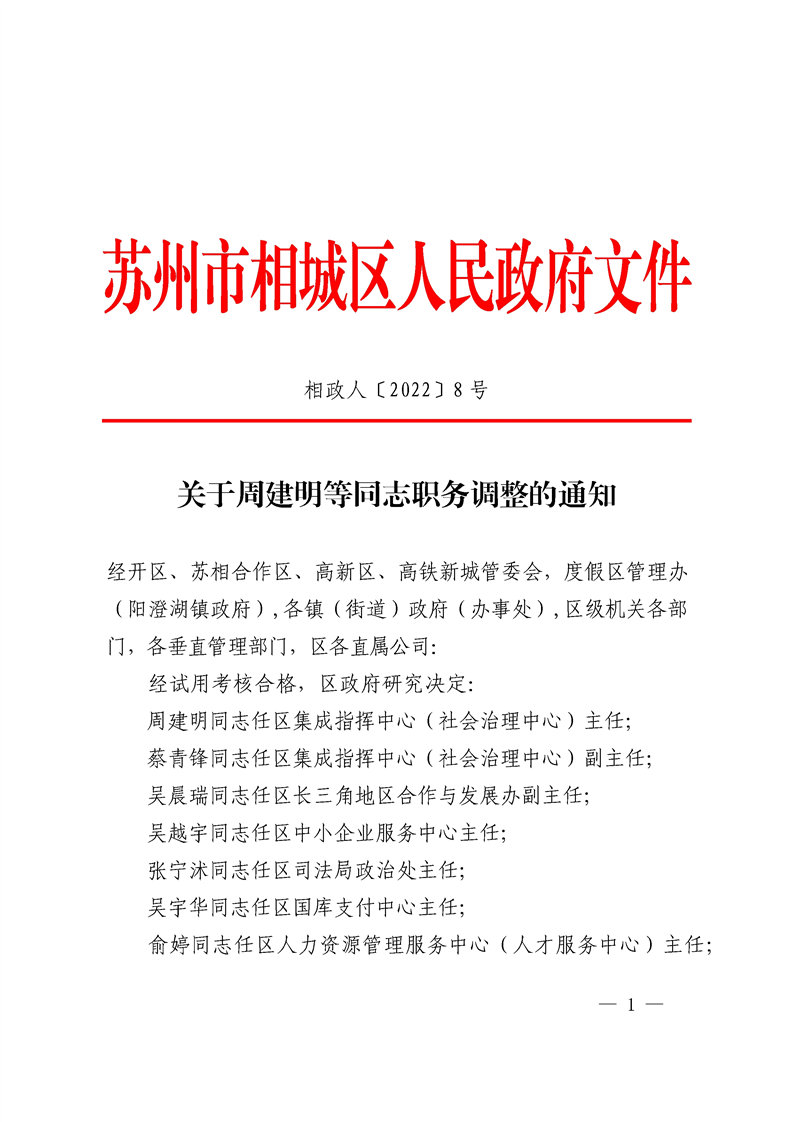 苏州市相城区人民政府文件

相政人〔2022〕8号

关于周建明等同志职务调整的通知

经开区、苏相合作区、高新区、高铁新城管委会，度假区管理办（阳澄湖镇政府），各镇（街道）政府（办事处），区级机关各部门，各垂直管理部门，区各直属公司：

经试用考核合格，区政府研究决定：

周建明同志任区集成指挥中心（社会治理中心）主任；

蔡青锋同志任区集成指挥中心（社会治理中心）副主任；

吴晨瑞同志任区长三角地区合作与发展办副主任；

吴越宇同志任区中小企业服务中心主任；

张宁沭同志任区司法局政治处主任；

吴宇华同志任区国库支付中心主任；

俞婷同志任区人力资源管理服务中心（人才服务中心）主任；

— 1 —